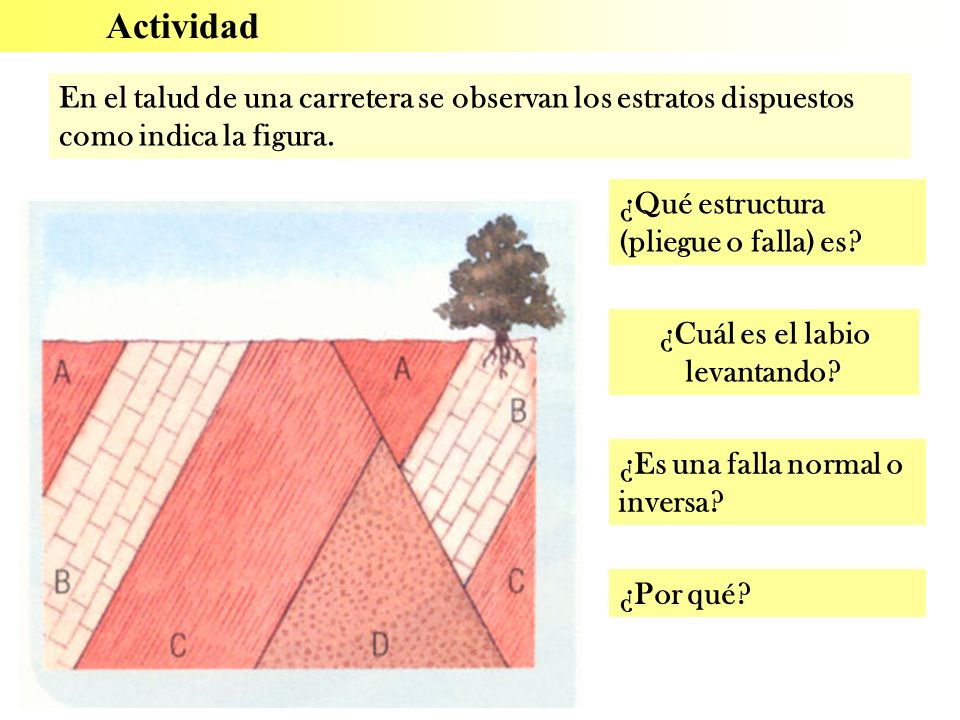 Actividad

En el talud de una carretera se observan los estratos dispuestos como indica la figura.

A

A

B

B

C

C

D

¿Qué estructura (pliegue o falla) es?

¿Cuál es el labio levantando?

¿Es una falla normal o inversa?

¿Por qué?